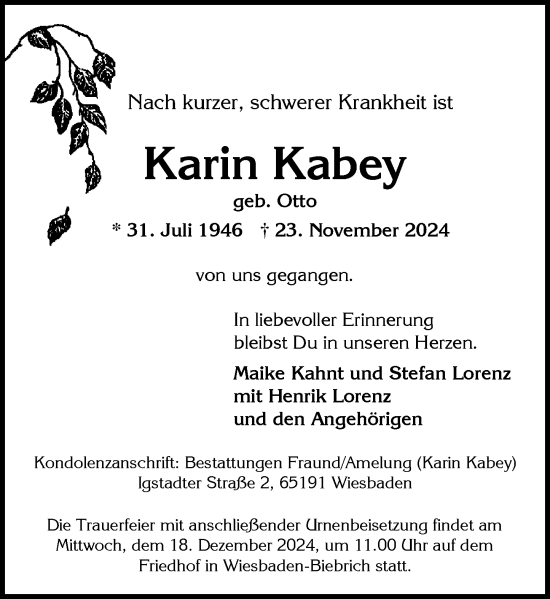 Nach kurzer, schwerer Krankheit ist

Karin Kabey

geb. Otto

* 31. Juli 1946 † 23. November 2024

von uns gegangen.

In liebevoller Erinnerung
bleibst Du in unseren Herzen.

Maike Kahnt und Stefan Lorenz
mit Henrik Lorenz
und den Angehörigen

Kondolenzanschrift: Bestattungen Fraund/Amelung (Karin Kabey)
Igstadter Straße 2, 65191 Wiesbaden

Die Trauerfeier mit anschließender Urnenbeisetzung findet am Mittwoch, dem 18. Dezember 2024, um 11.00 Uhr auf dem Friedhof in Wiesbaden-Biebrich statt.